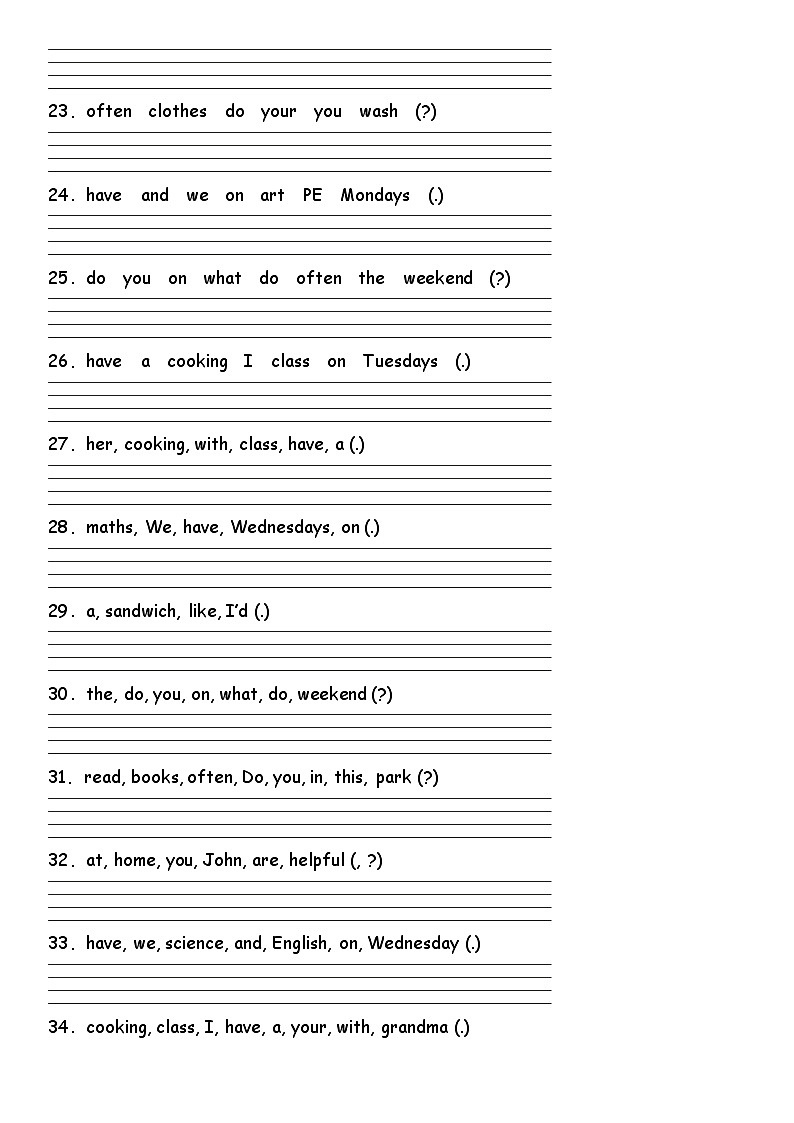 23. often clothes do your you wash (?)

24. have and we on art PE Mondays (.)

25. do you on what do often the weekend (?)

26. have a cooking I class on Tuesdays (.)

27. her, cooking, with, class, have, a (.)

28. maths, We, have, Wednesdays, on (.)

29. a, sandwich, like, I'd (.)

30. the, do, you, on, what, do, weekend (?)

31. read, books, often, Do, you, in, this, park (?)

32. at, home, you, John, are, helpful (, ?)

33. have, we, science, and, English, on, Wednesday (.)

34. cooking, class, I, have, a, your, with, grandma (.)